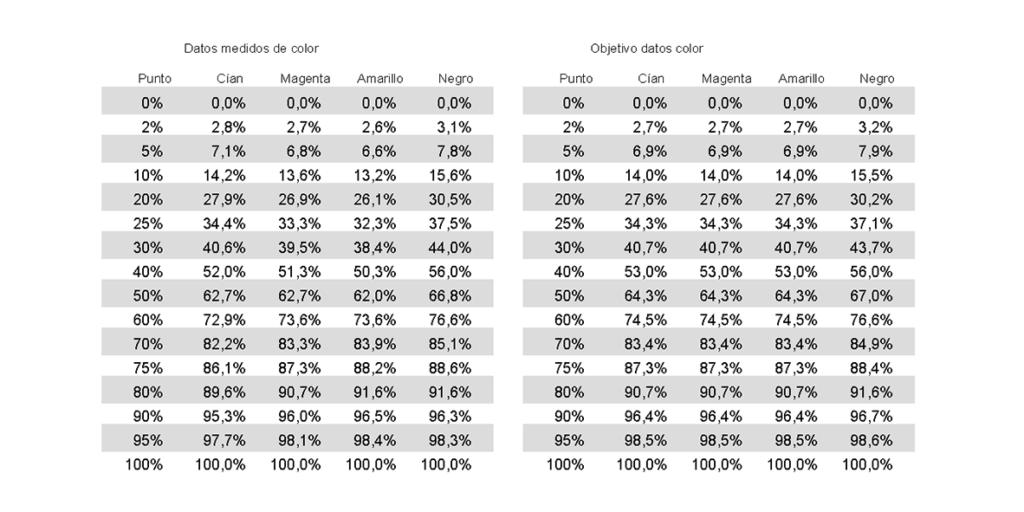 Datos medidos de color

| Punto | Cían | Magenta | Amarillo | Negro |
|---|---|---|---|---|
| 0% | 0,0% | 0,0% | 0,0% | 0,0% |
| 2% | 2,8% | 2,7% | 2,6% | 3,1% |
| 5% | 7,1% | 6,8% | 6,6% | 7,8% |
| 10% | 14,2% | 13,6% | 13,2% | 15,6% |
| 20% | 27,9% | 26,9% | 26,1% | 30,5% |
| 25% | 34,4% | 33,3% | 32,3% | 37,5% |
| 30% | 40,6% | 39,5% | 38,4% | 44,0% |
| 40% | 52,0% | 51,3% | 50,3% | 56,0% |
| 50% | 62,7% | 62,7% | 62,0% | 66,8% |
| 60% | 72,9% | 73,6% | 73,6% | 76,6% |
| 70% | 82,2% | 83,3% | 83,9% | 85,1% |
| 75% | 86,1% | 87,3% | 88,2% | 88,6% |
| 80% | 89,6% | 90,7% | 91,6% | 91,6% |
| 90% | 95,3% | 96,0% | 96,5% | 96,3% |
| 95% | 97,7% | 98,1% | 98,4% | 98,3% |
| 100% | 100,0% | 100,0% | 100,0% | 100,0% |

Objetivo datos color

| Punto | Cían | Magenta | Amarillo | Negro |
|---|---|---|---|---|
| 0% | 0,0% | 0,0% | 0,0% | 0,0% |
| 2% | 2,7% | 2,7% | 2,7% | 3,2% |
| 5% | 6,9% | 6,9% | 6,9% | 7,9% |
| 10% | 14,0% | 14,0% | 14,0% | 15,5% |
| 20% | 27,6% | 27,6% | 27,6% | 30,2% |
| 25% | 34,3% | 34,3% | 34,3% | 37,1% |
| 30% | 40,7% | 40,7% | 40,7% | 43,7% |
| 40% | 53,0% | 53,0% | 53,0% | 56,0% |
| 50% | 64,3% | 64,3% | 64,3% | 67,0% |
| 60% | 74,5% | 74,5% | 74,5% | 76,6% |
| 70% | 83,4% | 83,4% | 83,4% | 84,9% |
| 75% | 87,3% | 87,3% | 87,3% | 88,4% |
| 80% | 90,7% | 90,7% | 90,7% | 91,6% |
| 90% | 96,4% | 96,4% | 96,4% | 96,7% |
| 95% | 98,5% | 98,5% | 98,5% | 98,6% |
| 100% | 100,0% | 100,0% | 100,0% | 100,0% |